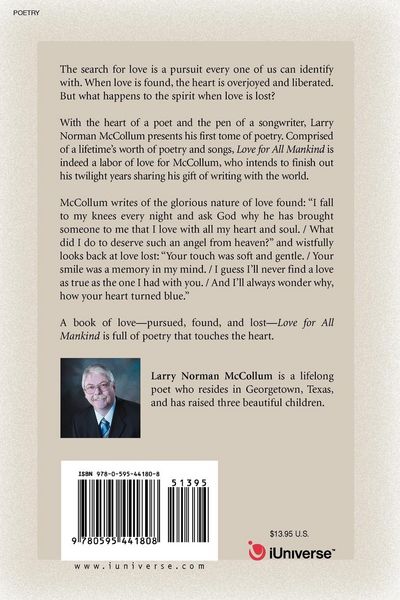 POETRY

The search for love is a pursuit every one of us can identify with. When love is found, the heart is overjoyed and liberated. But what happens to the spirit when love is lost?

With the heart of a poet and the pen of a songwriter, Larry Norman McCollum presents his first tome of poetry. Comprised of a lifetime's worth of poetry and songs, Love for All Mankind is indeed a labor of love for McCollum, who intends to finish out his twilight years sharing his gift of writing with the world.

McCollum writes of the glorious nature of love found: "I fall to my knees every night and ask God why he has brought someone to me that I love with all my heart and soul. / What did I do to deserve such an angel from heaven?" and wistfully looks back at love lost: "Your touch was soft and gentle. / Your smile was a memory in my mind. / I guess I'll never find a love as true as the one I had with you. / And I'll always wonder why, how your heart turned blue."

A book of love—pursued, found, and lost—Love for All Mankind is full of poetry that touches the heart.

Larry Norman McCollum is a lifelong poet who resides in Georgetown, Texas, and has raised three beautiful children.

ISBN 978-0-595-44180-8

51395

9 780595 441808

$13.95 U.S.

iUniverse™

www.iuniverse.com